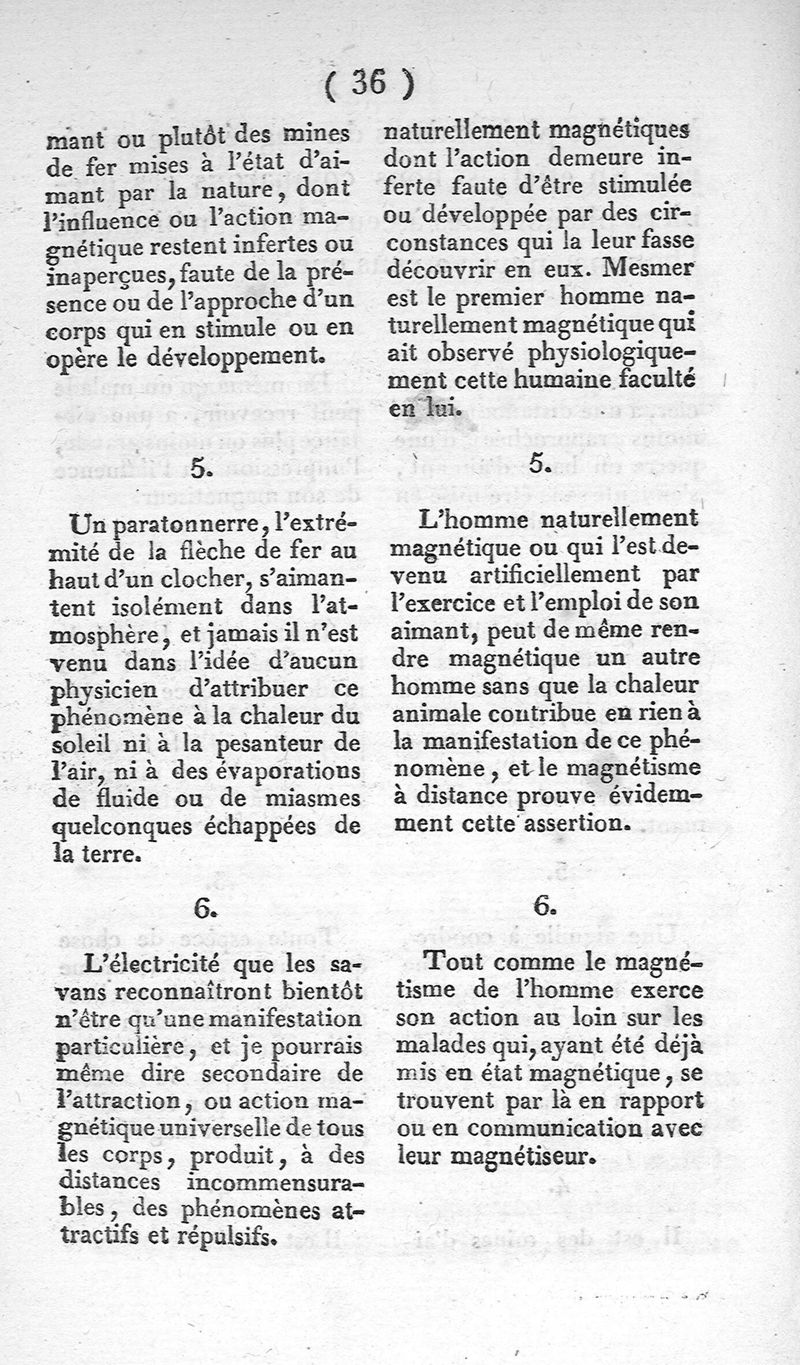 ( 36 )

mant ou plutôt des mines de fer mises à l'état d'aimant par la nature, dont l'influence ou l'action magnétique restent infertes ou inaperçues, faute de la présence ou de l'approche d'un corps qui en stimule ou en opère le développement.

5.

Un paratonnerre, l'extrémité de la flèche de fer au haut d'un clocher, s'aimantent isolément dans l'atmosphère, et jamais il n'est venu dans l'idée d'aucun physicien d'attribuer ce phénomène à la chaleur du soleil ni à la pesanteur de l'air, ni à des évaporations de fluide ou de miasmes quelconques échappées de la terre.

6.

L'électricité que les savans reconnaîtront bientôt n'être qu'une manifestation particulière, et je pourrais même dire secondaire de l'attraction, ou action magnétique universelle de tous les corps, produit, à des distances incommensurables, des phénomènes attractifs et répulsifs.

naturellement magnétiques dont l'action demeure inferte faute d'être stimulée ou développée par des circonstances qui la leur fasse découvrir en eux. Mesmer est le premier homme naturellement magnétique qui ait observé physiologiquement cette humaine faculté en lui.

5.

L'homme naturellement magnétique ou qui l'est devenu artificiellement par l'exercice et l'emploi de son aimant, peut de même rendre magnétique un autre homme sans que la chaleur animale contribue en rien à la manifestation de ce phénomène, et le magnétisme à distance prouve évidemment cette assertion.

6.

Tout comme le magnétisme de l'homme exerce son action au loin sur les malades qui, ayant été déjà mis en état magnétique, se trouvent par là en rapport ou en communication avec leur magnétiseur.